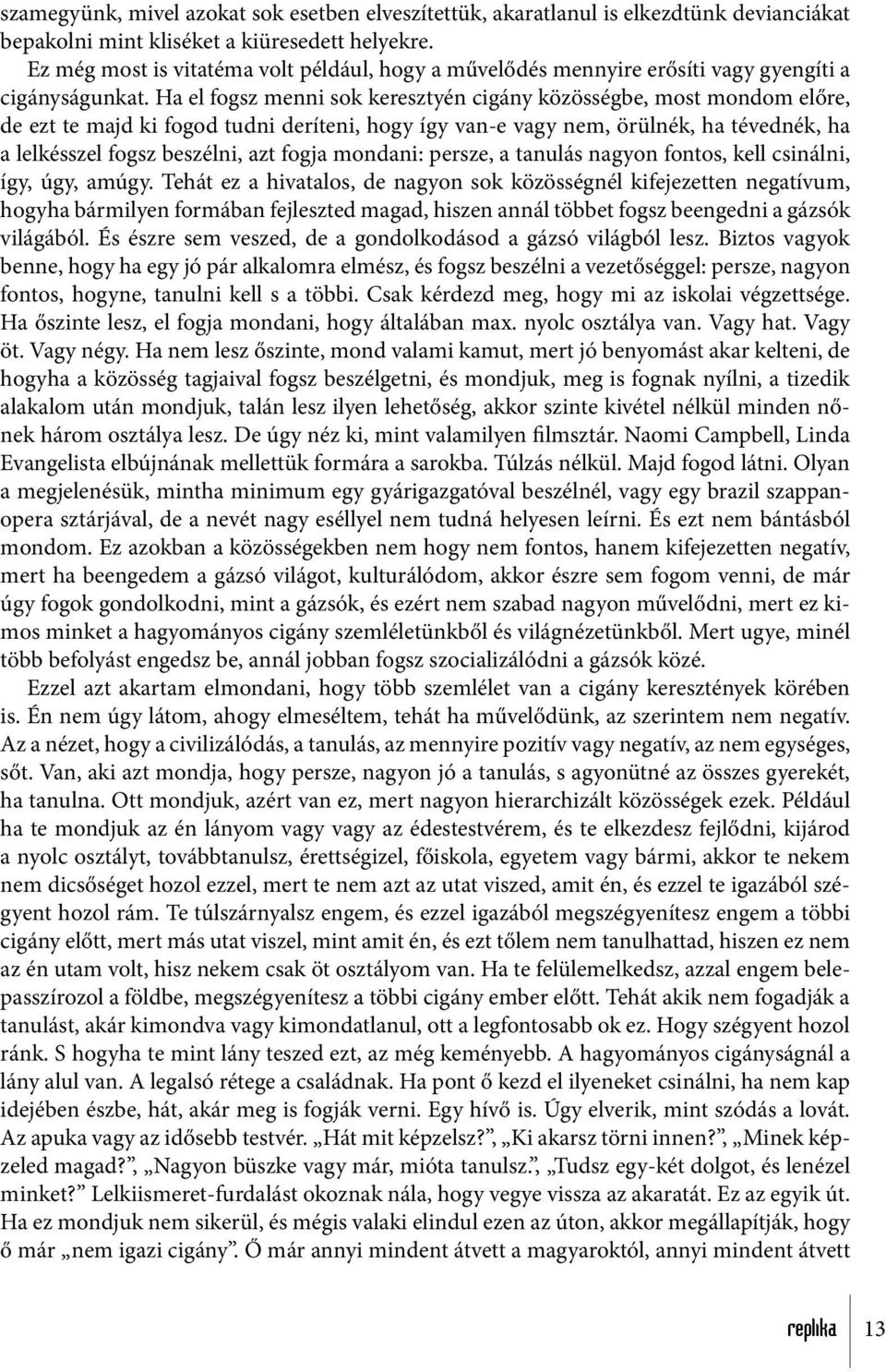 szamegyünk, mivel azokat sok esetben elveszítettük, akaratlanul is elkezdtünk devianciákat bepakolni mint kliséket a kiüresedett helyekre.

Ez még most is vitatéma volt például, hogy a művelődés mennyire erősíti vagy gyengíti a cigányságunkat. Ha el fogsz menni sok keresztyén cigány közösségbe, most mondom előre, de ezt te majd ki fogod tudni deríteni, hogy így van-e vagy nem, örülnék, ha tévednék, ha a lelkésszel fogsz beszélni, azt fogja mondani: persze, a tanulás nagyon fontos, kell csinálni, így, úgy, amúgy. Tehát ez a hivatalos, de nagyon sok közösségnél kifejezetten negatívum, hogyha bármilyen formában fejleszted magad, hiszen annál többet fogsz beengedni a gázsók világából. És észre sem veszed, de a gondolkodásod a gázsó világból lesz. Biztos vagyok benne, hogy ha egy jó pár alkalomra elmész, és fogsz beszélni a vezetőséggel: persze, nagyon fontos, hogyne, tanulni kell s a többi. Csak kérdezd meg, hogy mi az iskolai végzettsége. Ha őszinte lesz, el fogja mondani, hogy általában max. nyolc osztálya van. Vagy hat. Vagy öt. Vagy négy. Ha nem lesz őszinte, mond valami kamut, mert jó benyomást akar kelteni, de hogyha a közösség tagjaival fogsz beszélgetni, és mondjuk, meg is fognak nyílni, a tizedik alakalom után mondjuk, talán lesz ilyen lehetőség, akkor szinte kivétel nélkül minden nőnek három osztálya lesz. De úgy néz ki, mint valamilyen filmsztár. Naomi Campbell, Linda Evangelista elbújnának mellettük formára a sarokba. Túlzás nélkül. Majd fogod látni. Olyan a megjelenésük, mintha minimum egy gyárigazgatóval beszélnél, vagy egy brazil szappanopera sztárjával, de a nevét nagy eséllyel nem tudná helyesen leírni. És ezt nem bántásból mondom. Ez azokban a közösségekben nem hogy nem fontos, hanem kifejezetten negatív, mert ha beengedem a gázsó világot, kulturálódom, akkor észre sem fogom venni, de már úgy fogok gondolkodni, mint a gázsók, és ezért nem szabad nagyon művelődni, mert ez kimos minket a hagyományos cigány szemléletünkből és világnézetünkből. Mert ugye, minél több befolyást engedsz be, annál jobban fogsz szocializálódni a gázsók közé.

Ezzel azt akartam elmondani, hogy több szemlélet van a cigány keresztények körében is. Én nem úgy látom, ahogy elmeséltem, tehát ha művelődünk, az szerintem nem negatív. Az a nézet, hogy a civilizálódás, a tanulás, az mennyire pozitív vagy negatív, az nem egységes, sőt. Van, aki azt mondja, hogy persze, nagyon jó a tanulás, s agyonütné az összes gyerekét, ha tanulna. Ott mondjuk, azért van ez, mert nagyon hierarchizált közösségek ezek. Például ha te mondjuk az én lányom vagy vagy az édestestvérem, és te elkezdesz fejlődni, kijárod a nyolc osztályt, továbbtanulsz, érettségizel, főiskola, egyetem vagy bármi, akkor te nekem nem dicsőséget hozol ezzel, mert te nem azt az utat viszed, amit én, és ezzel te igazából szégyent hozol rám. Te túlszárnyalsz engem, és ezzel igazából megszégyenítesz engem a többi cigány előtt, mert más utat viszel, mint amit én, és ezt tőlem nem tanulhattad, hiszen ez nem az én utam volt, hisz nekem csak öt osztályom van. Ha te felülemelkedsz, azzal engem belepasszírozol a földbe, megszégyenítesz a többi cigány ember előtt. Tehát akik nem fogadják a tanulást, akár kimondva vagy kimondatlanul, ott a legfontosabb ok ez. Hogy szégyent hozol ránk. S hogyha te mint lány teszed ezt, az még keményebb. A hagyományos cigányságnál a lány alul van. A legalsó rétege a családnak. Ha pont ő kezd el ilyeneket csinálni, ha nem kap idejében észbe, hát, akár meg is fogják verni. Egy hívő is. Úgy elverik, mint szódás a lovát. Az apuka vagy az idősebb testvér. „Hát mit képzelsz?”, „Ki akarsz törni innen?”, „Minek képzeled magad?”, „Nagyon büszke vagy már, mióta tanulsz.”, „Tudsz egy-két dolgot, és lenézel minket?” Lelkiismeret-furdalást okoznak nála, hogy vegye vissza az akaratát. Ez az egyik út. Ha ez mondjuk nem sikerül, és mégis valaki elindul ezen az úton, akkor megállapítják, hogy ő már „nem igazi cigány”. Ő már annyi mindent átvett a magyaroktól, annyi mindent átvett

replika 13